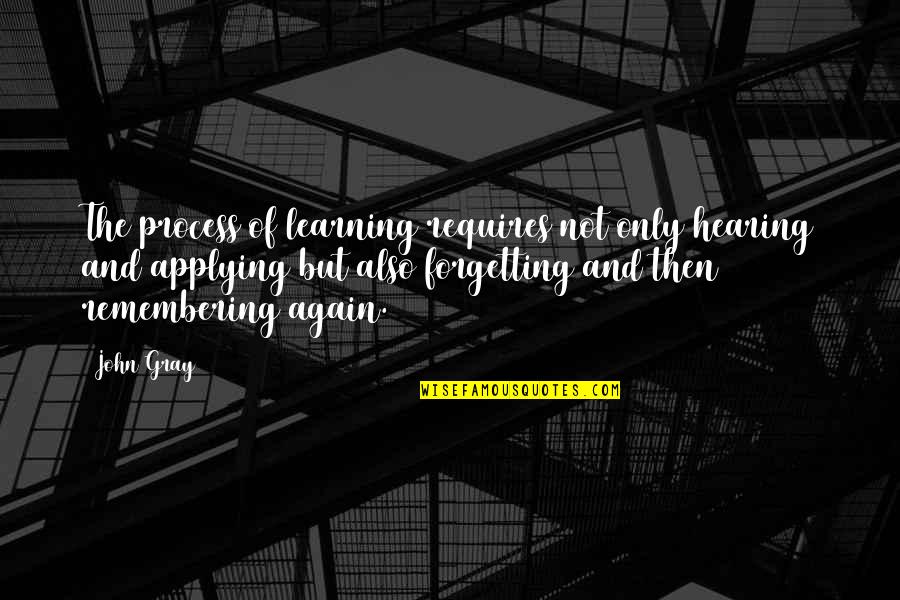 The process of learning requires not only hearing and applying but also forgetting and then remembering again.

John Gray

WISEFAMOUSQUOTES.COM